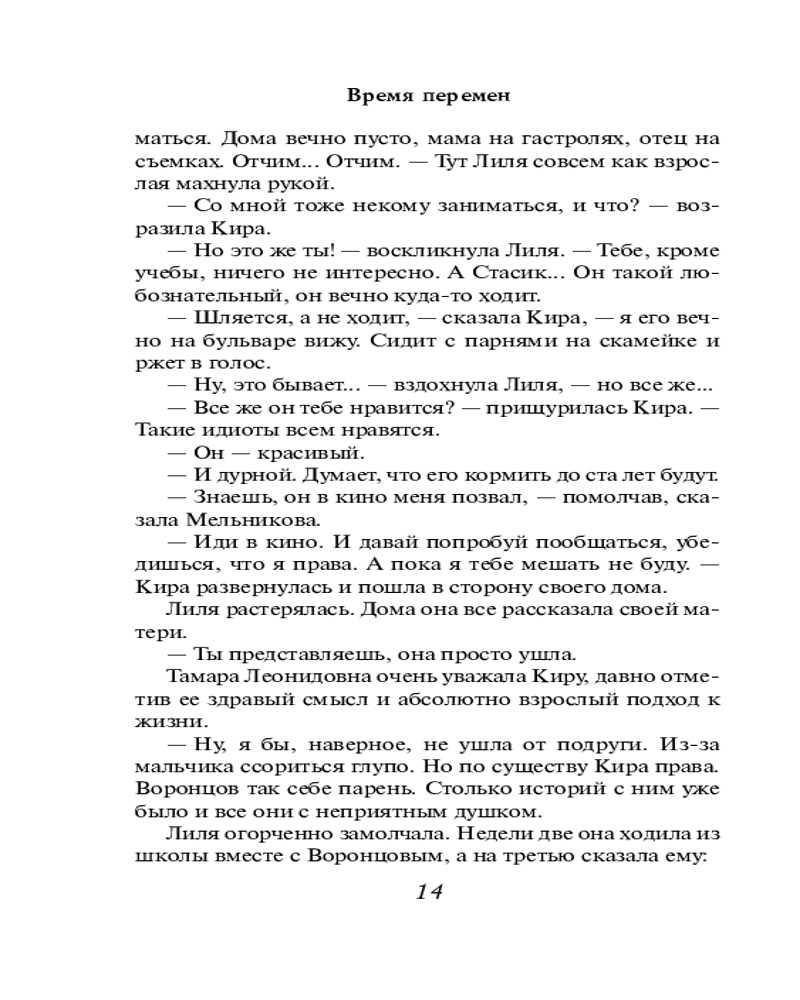 Время перемен

маться. Дома вечно пусто, мама на гастролях, отец на съемках. Отчим... Отчим. — Тут Лиля совсем как взрослая махнула рукой.

— Со мной тоже некому заниматься, и что? — возразила Кира.

— Но это же ты! — воскликнула Лиля. — Тебе, кроме учебы, ничего не интересно. А Стасик... Он такой любознательный, он вечно куда-то ходит.

— Шляется, а не ходит, — сказала Кира, — я его вечно на бульваре вижу. Сидит с парнями на скамейке и ржет в голос.

— Ну, это бывает... — вздохнула Лиля, — но все же...

— Все же он тебе нравится? — прищурилась Кира. — Такие идиоты всем нравятся.

— Он — красивый.

— И дурной. Думает, что его кормить до ста лет будут.

— Знаешь, он в кино меня позвал, — помолчав, сказала Мельникова.

— Иди в кино. И давай попробуй пообщаться, убедишься, что я права. А пока я тебе мешать не буду. — Кира развернулась и пошла в сторону своего дома.

Лиля растерялась. Дома она все рассказала своей матери.

— Ты представляешь, она просто ушла.

Тамара Леонидовна очень уважала Киру, давно отметив ее здравый смысл и абсолютно взрослый подход к жизни.

— Ну, я бы, наверное, не ушла от подруги. Из-за мальчика ссориться глупо. Но по существу Кира права. Воронцов так себе парень. Столько историй с ним уже было и все они с неприятным душком.

Лиля огорченно замолчала. Недели две она ходила из школы вместе с Воронцовым, а на третью сказала ему:

14